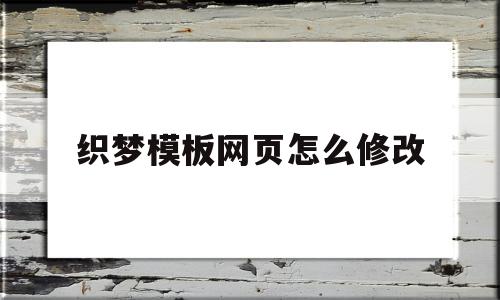 织梦模板网页怎么修改